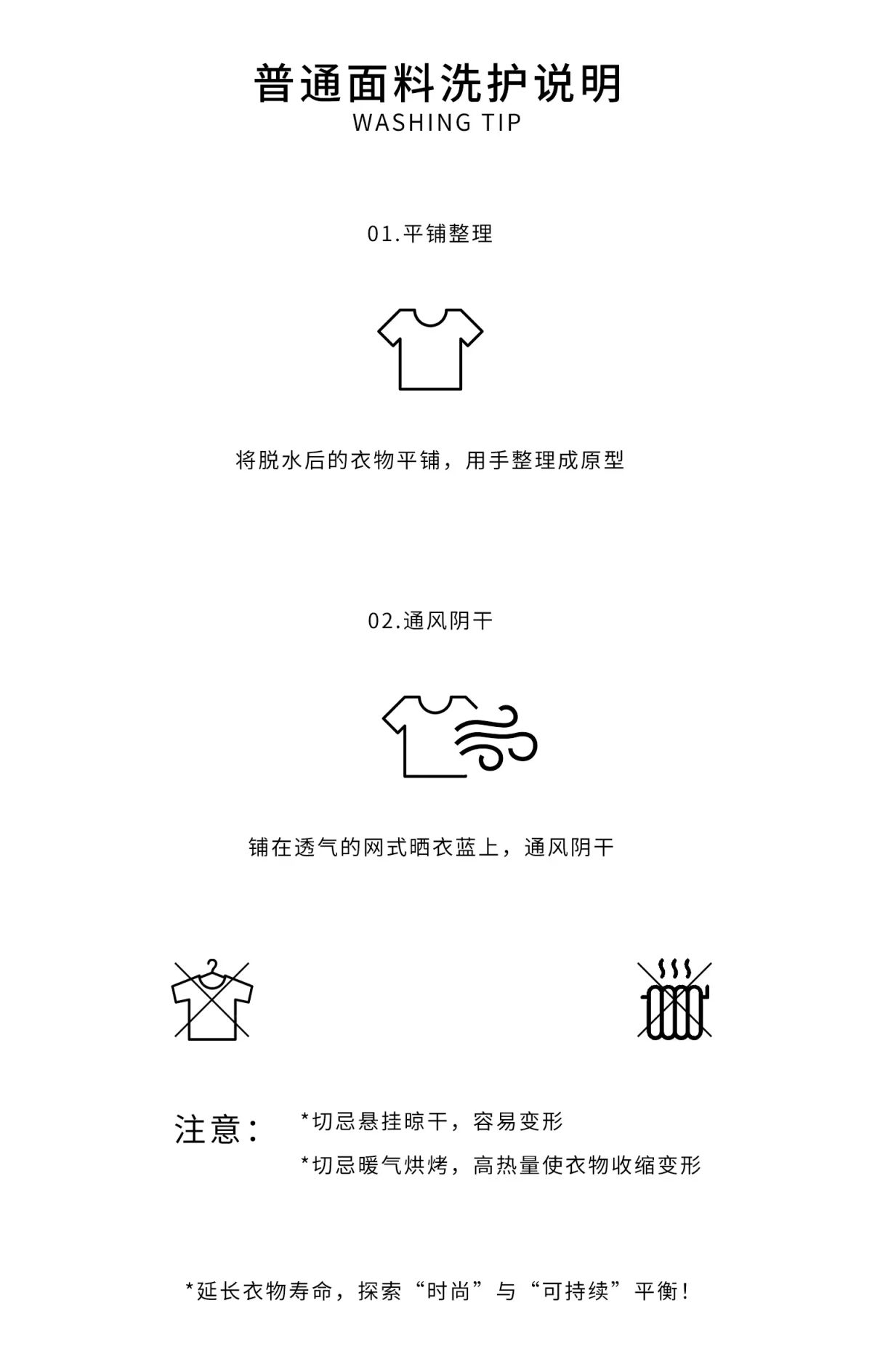 普通面料洗护说明
WASHING TIP

01.平铺整理

将脱水后的衣物平铺，用手整理成原型

02.通风阴干

铺在透气的网式晒衣蓝上，通风阴干

注意： *切忌悬挂晾干，容易变形
*切忌暖气烘烤，高热量使衣物收缩变形

*延长衣物寿命，探索“时尚”与“可持续”平衡！